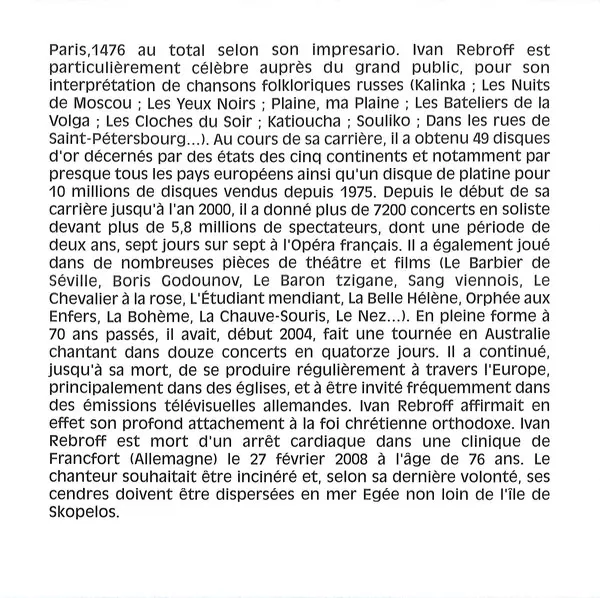 Paris,1476 au total selon son impresario. Ivan Rebroff est particulièrement célèbre auprès du grand public, pour son interprétation de chansons folkloriques russes (Kalinka ; Les Nuits de Moscou ; Les Yeux Noirs ; Plaine, ma Plaine ; Les Bateliers de la Volga ; Les Cloches du Soir ; Katioucha ; Souliko ; Dans les rues de Saint-Pétersbourg...). Au cours de sa carrière, il a obtenu 49 disques d'or décernés par des états des cinq continents et notamment par presque tous les pays européens ainsi qu'un disque de platine pour 10 millions de disques vendus depuis 1975. Depuis le début de sa carrière jusqu'à l'an 2000, il a donné plus de 7200 concerts en soliste devant plus de 5,8 millions de spectateurs, dont une période de deux ans, sept jours sur sept à l'Opéra français. Il a également joué dans de nombreuses pièces de théâtre et films (Le Barbier de Séville, Boris Godounov, Le Baron tzigane, Sang viennois, Le Chevalier à la rose, L'Étudiant mendiant, La Belle Hélène, Orphée aux Enfers, La Bohème, La Chauve-Souris, Le Nez...). En pleine forme à 70 ans passés, il avait, début 2004, fait une tournée en Australie chantant dans douze concerts en quatorze jours. Il a continué, jusqu'à sa mort, de se produire régulièrement à travers l'Europe, principalement dans des églises, et à être invité fréquemment dans des émissions télévisuelles allemandes. Ivan Rebroff affirmait en effet son profond attachement à la foi chrétienne orthodoxe. Ivan Rebroff est mort d'un arrêt cardiaque dans une clinique de Francfort (Allemagne) le 27 février 2008 à l'âge de 76 ans. Le chanteur souhaitait être incinéré et, selon sa dernière volonté, ses cendres doivent être dispersées en mer Egée non loin de l'île de Skopelos.